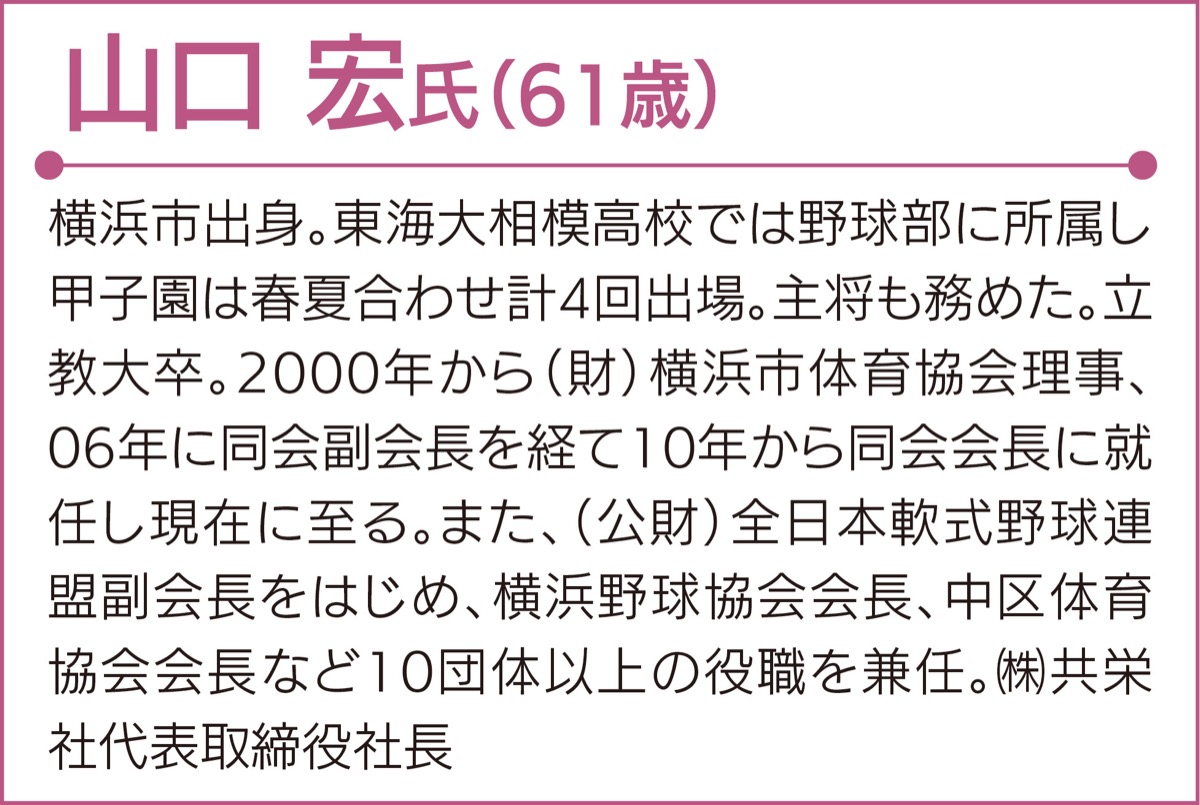 山口 宏氏(61歳)

横浜市出身。東海大相模高校では野球部に所属し甲子園は春夏合わせ計4回出場。主将も務めた。立教大卒。2000年から(財)横浜市体育協会理事、06年に同会副会長を経て10年から同会会長に就任し現在に至る。また、(公財)全日本軟式野球連盟副会長をはじめ、横浜野球協会会長、中区体育協会会長など10団体以上の役職を兼任。㈱共栄社代表取締役社長